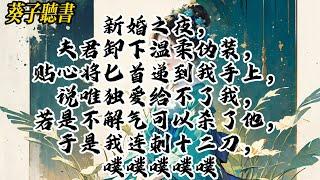 葵子聽書

新婚之夜，
夫君卸下温柔伪装，
贴心将匕首递到我手上，
说唯独爱给不了我，
若是不解气可以杀了他，
于是我连刺十二刀，
噗噗噗噗噗